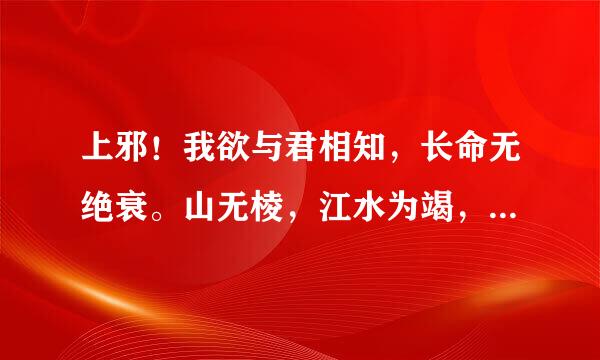 上邪！我欲与君相知，长命无绝衰。山无棱，江水为竭，...